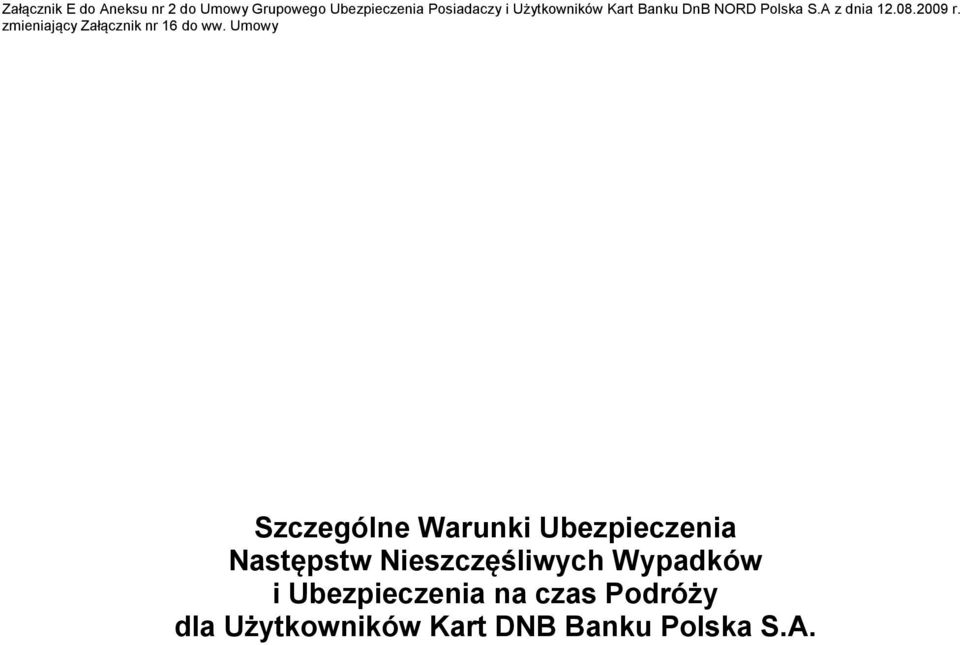 Załącznik E do Aneksu nr 2 do Umowy Grupowego Ubezpieczenia Posiadaczy i Użytkowników Kart Banku DnB NORD Polska S.A z dnia 12.08.2009 r. zmieniający Załącznik nr 16 do ww. Umowy

Szczególne Warunki Ubezpieczenia Następstw Nieszczęśliwych Wypadków i Ubezpieczenia na czas Podróży dla Użytkowników Kart DNB Banku Polska S.A.